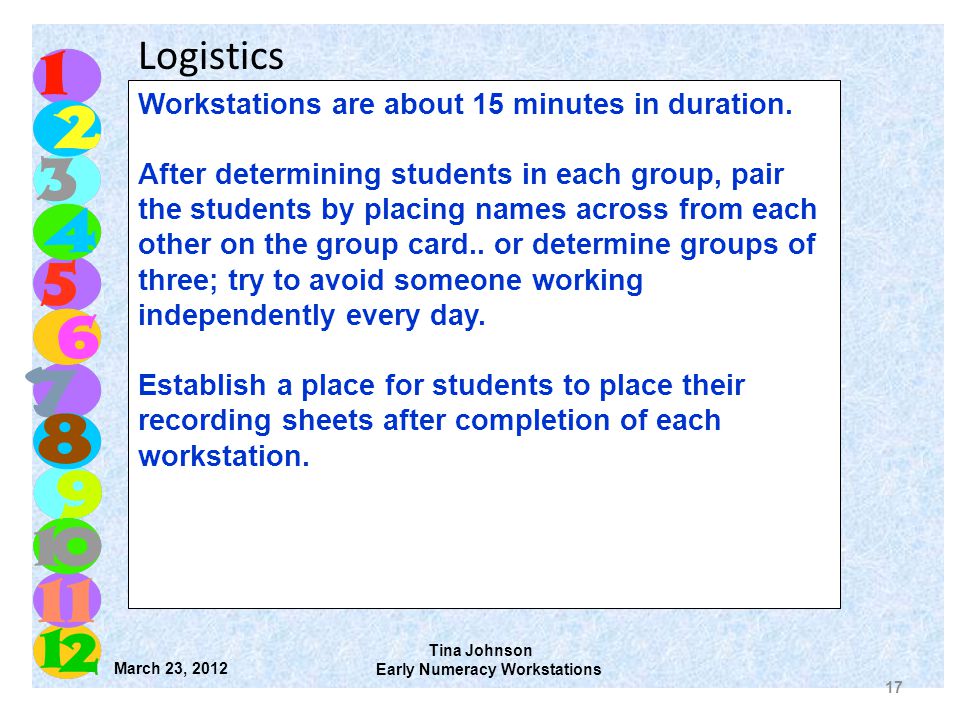 1
2
3
4
5
6
7
8
9
10
11
12

Logistics

Workstations are about 15 minutes in duration.

After determining students in each group, pair the students by placing names across from each other on the group card.. or determine groups of three; try to avoid someone working independently every day.

Establish a place for students to place their recording sheets after completion of each workstation.

March 23, 2012

Tina Johnson
Early Numeracy Workstations

17